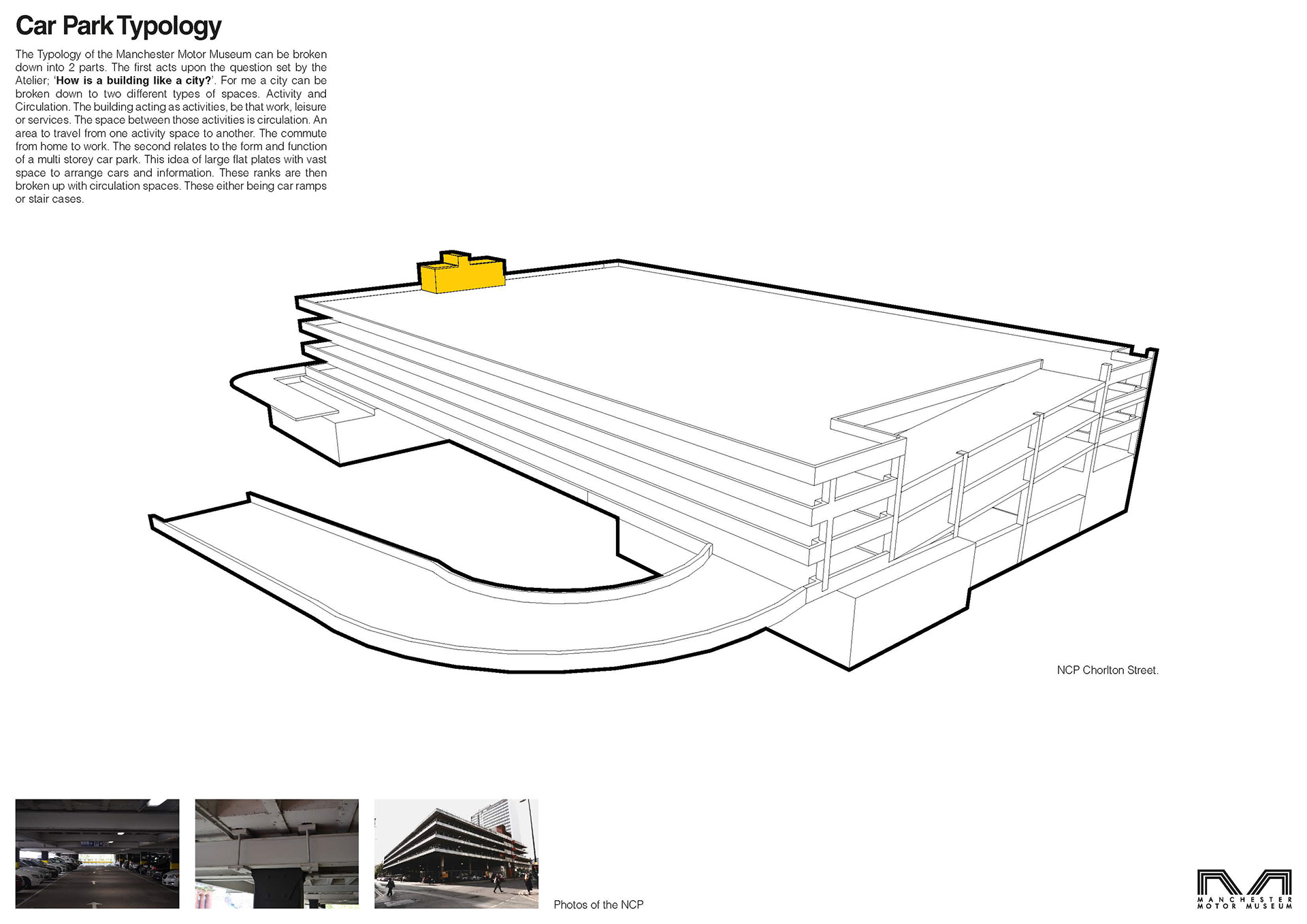 Car Park Typology

The Typology of the Manchester Motor Museum can be broken down into 2 parts. The first acts upon the question set by the Atelier; 'How is a building like a city?'. For me a city can be broken down to two different types of spaces. Activity and Circulation. The building acting as activities, be that work, leisure or services. The space between those activities is circulation. An area to travel from one activity space to another. The commute from home to work. The second relates to the form and function of a multi storey car park. This idea of large flat plates with vast space to arrange cars and information. These ranks are then broken up with circulation spaces. These either being car ramps or stair cases.

NCP Chorlton Street.

Photos of the NCP

MANCHESTER
MOTOR MUSEUM